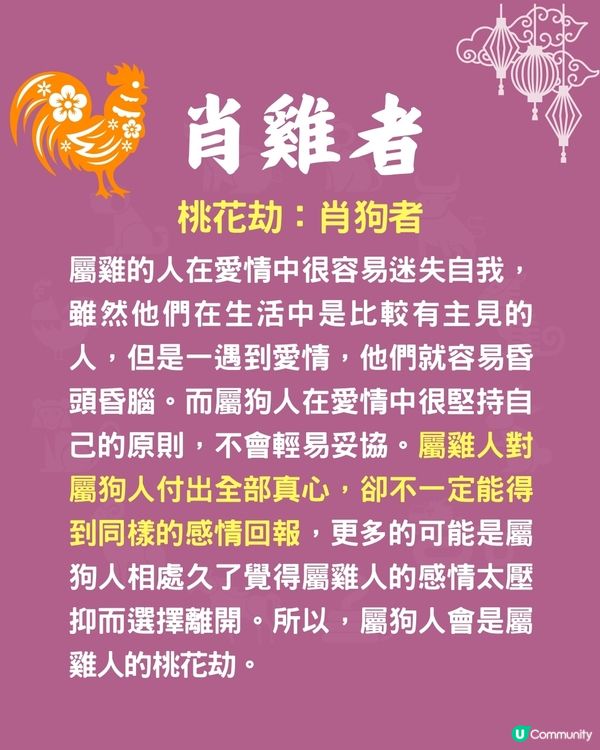 肖雞者

桃花劫：肖狗者

屬雞的人在愛情中很容易迷失自我，雖然他們在生活中是比較有主見的人，但是一遇到愛情，他們就容易昏頭昏腦。而屬狗人在愛情中很堅持自己的原則，不會輕易妥協。屬雞人對屬狗人付出全部真心，卻不一定能得到同樣的感情回報，更多的可能是屬狗人相處久了覺得屬雞人的感情太壓抑而選擇離開。所以，屬狗人會是屬雞人的桃花劫。

U Community